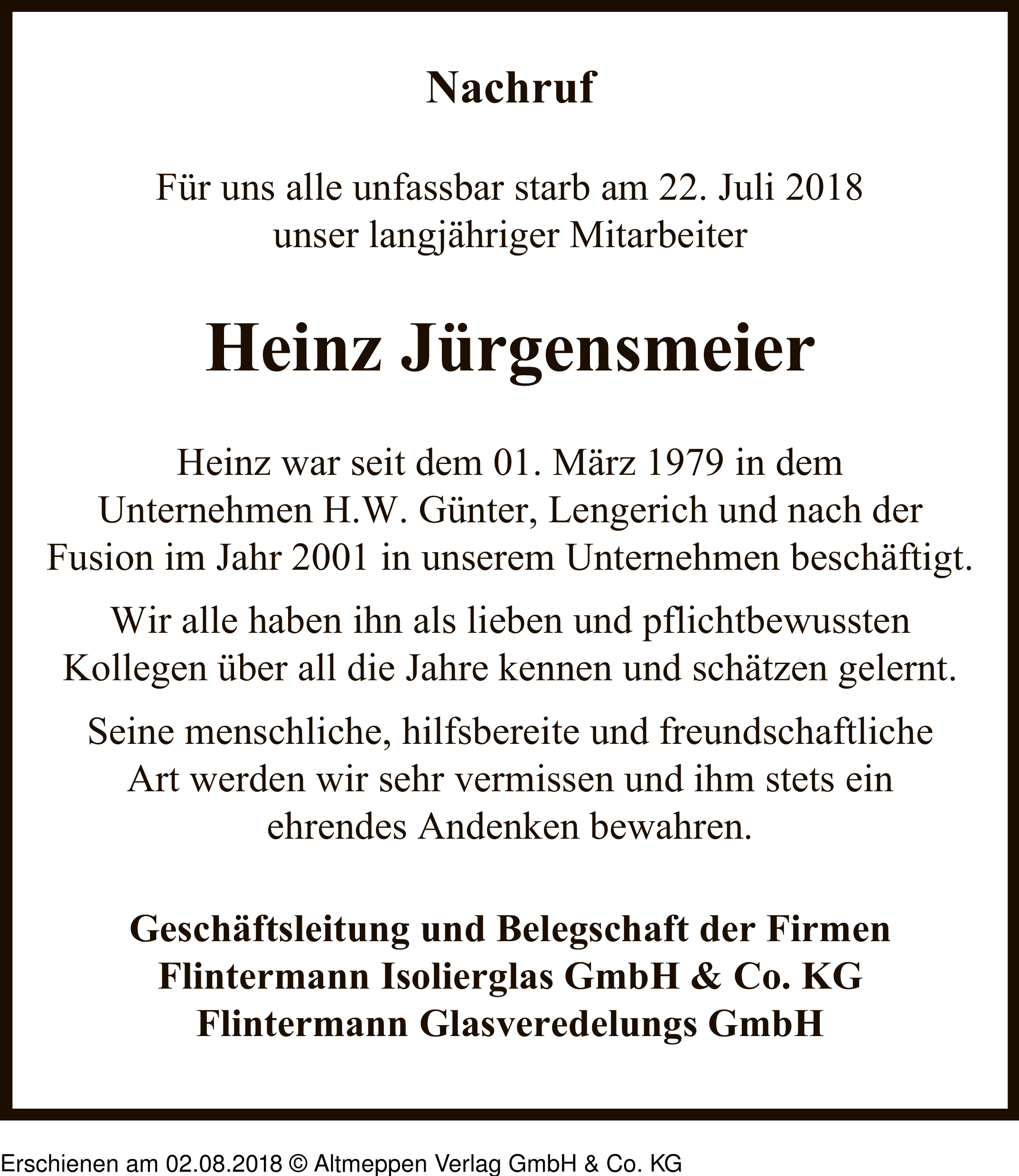 Nachruf

Für uns alle unfassbar starb am 22. Juli 2018 unser langjähriger Mitarbeiter

Heinz Jürgensmeier

Heinz war seit dem 01. März 1979 in dem Unternehmen H.W. Günter, Lengerich und nach der Fusion im Jahr 2001 in unserem Unternehmen beschäftigt.

Wir alle haben ihn als lieben und pflichtbewussten Kollegen über all die Jahre kennen und schätzen gelernt.

Seine menschliche, hilfsbereite und freundschaftliche Art werden wir sehr vermissen und ihm stets ein ehrendes Andenken bewahren.

Geschäftsleitung und Belegschaft der Firmen
Flintermann Isolierglas GmbH & Co. KG
Flintermann Glasveredelungs GmbH

Erschienen am 02.08.2018 © Altmeppen Verlag GmbH & Co. KG